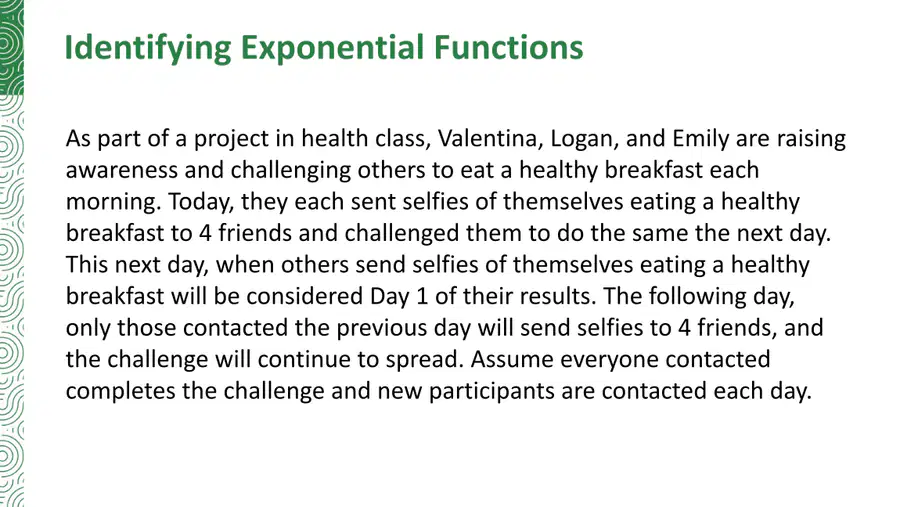 Identifying Exponential Functions

As part of a project in health class, Valentina, Logan, and Emily are raising awareness and challenging others to eat a healthy breakfast each morning. Today, they each sent selfies of themselves eating a healthy breakfast to 4 friends and challenged them to do the same the next day. This next day, when others send selfies of themselves eating a healthy breakfast will be considered Day 1 of their results. The following day, only those contacted the previous day will send selfies to 4 friends, and the challenge will continue to spread. Assume everyone contacted completes the challenge and new participants are contacted each day.